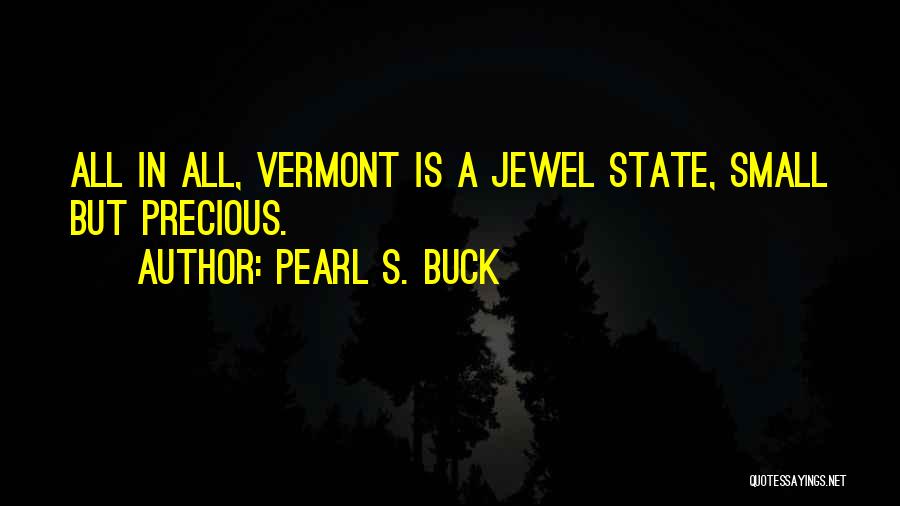 ALL IN ALL, VERMONT IS A JEWEL STATE, SMALL BUT PRECIOUS.

AUTHOR: PEARL S. BUCK

QUOTESSAYINGS.NET